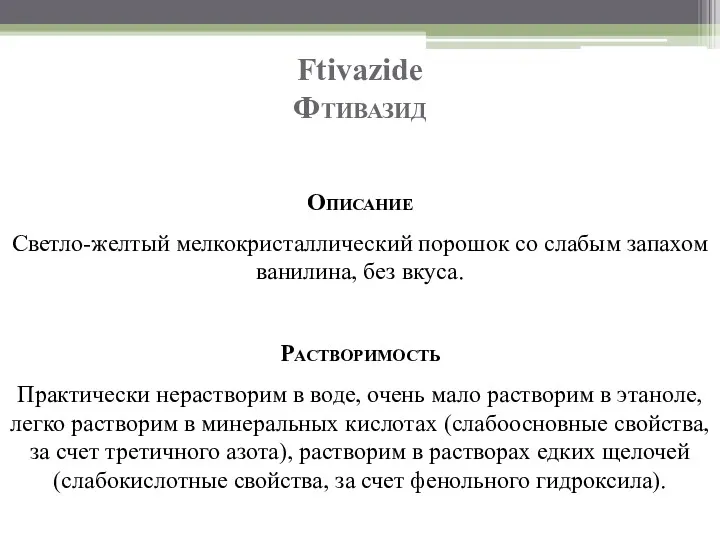 Ftivazide
Фтивазид

Описание

Светло-желтый мелкокристаллический порошок со слабым запахом ванилина, без вкуса.

Растворимость

Практически нерастворим в воде, очень мало растворим в этаноле, легко растворим в минеральных кислотах (слабоосновные свойства, за счет третичного азота), растворим в растворах едких щелочей (слабокислотные свойства, за счет фенольного гидроксила).